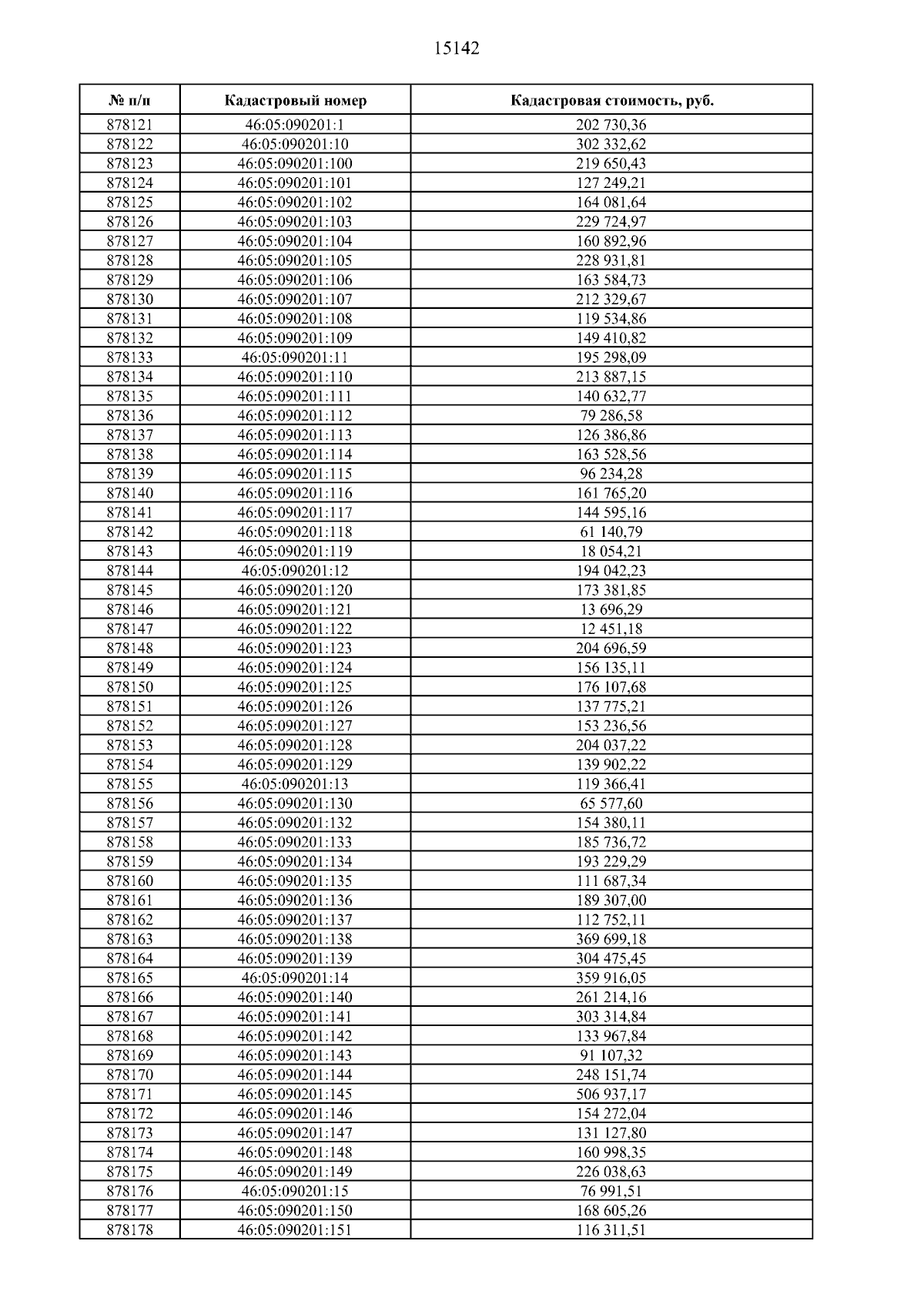 15142

| № п/п | Кадастровый номер | Кадастровая стоимость, руб. |
|---|---|---|
| 878121 | 46:05:090201:1 | 202 730,36 |
| 878122 | 46:05:090201:10 | 302 332,62 |
| 878123 | 46:05:090201:100 | 219 650,43 |
| 878124 | 46:05:090201:101 | 127 249,21 |
| 878125 | 46:05:090201:102 | 164 081,64 |
| 878126 | 46:05:090201:103 | 229 724,97 |
| 878127 | 46:05:090201:104 | 160 892,96 |
| 878128 | 46:05:090201:105 | 228 931,81 |
| 878129 | 46:05:090201:106 | 163 584,73 |
| 878130 | 46:05:090201:107 | 212 329,67 |
| 878131 | 46:05:090201:108 | 119 534,86 |
| 878132 | 46:05:090201:109 | 149 410,82 |
| 878133 | 46:05:090201:11 | 195 298,09 |
| 878134 | 46:05:090201:110 | 213 887,15 |
| 878135 | 46:05:090201:111 | 140 632,77 |
| 878136 | 46:05:090201:112 | 79 286,58 |
| 878137 | 46:05:090201:113 | 126 386,86 |
| 878138 | 46:05:090201:114 | 163 528,56 |
| 878139 | 46:05:090201:115 | 96 234,28 |
| 878140 | 46:05:090201:116 | 161 765,20 |
| 878141 | 46:05:090201:117 | 144 595,16 |
| 878142 | 46:05:090201:118 | 61 140,79 |
| 878143 | 46:05:090201:119 | 18 054,21 |
| 878144 | 46:05:090201:12 | 194 042,23 |
| 878145 | 46:05:090201:120 | 173 381,85 |
| 878146 | 46:05:090201:121 | 13 696,29 |
| 878147 | 46:05:090201:122 | 12 451,18 |
| 878148 | 46:05:090201:123 | 204 696,59 |
| 878149 | 46:05:090201:124 | 156 135,11 |
| 878150 | 46:05:090201:125 | 176 107,68 |
| 878151 | 46:05:090201:126 | 137 775,21 |
| 878152 | 46:05:090201:127 | 153 236,56 |
| 878153 | 46:05:090201:128 | 204 037,22 |
| 878154 | 46:05:090201:129 | 139 902,22 |
| 878155 | 46:05:090201:13 | 119 366,41 |
| 878156 | 46:05:090201:130 | 65 577,60 |
| 878157 | 46:05:090201:132 | 154 380,11 |
| 878158 | 46:05:090201:133 | 185 736,72 |
| 878159 | 46:05:090201:134 | 193 229,29 |
| 878160 | 46:05:090201:135 | 111 687,34 |
| 878161 | 46:05:090201:136 | 189 307,00 |
| 878162 | 46:05:090201:137 | 112 752,11 |
| 878163 | 46:05:090201:138 | 369 699,18 |
| 878164 | 46:05:090201:139 | 304 475,45 |
| 878165 | 46:05:090201:14 | 359 916,05 |
| 878166 | 46:05:090201:140 | 261 214,16 |
| 878167 | 46:05:090201:141 | 303 314,84 |
| 878168 | 46:05:090201:142 | 133 967,84 |
| 878169 | 46:05:090201:143 | 91 107,32 |
| 878170 | 46:05:090201:144 | 248 151,74 |
| 878171 | 46:05:090201:145 | 506 937,17 |
| 878172 | 46:05:090201:146 | 154 272,04 |
| 878173 | 46:05:090201:147 | 131 127,80 |
| 878174 | 46:05:090201:148 | 160 998,35 |
| 878175 | 46:05:090201:149 | 226 038,63 |
| 878176 | 46:05:090201:15 | 76 991,51 |
| 878177 | 46:05:090201:150 | 168 605,26 |
| 878178 | 46:05:090201:151 | 116 311,51 |